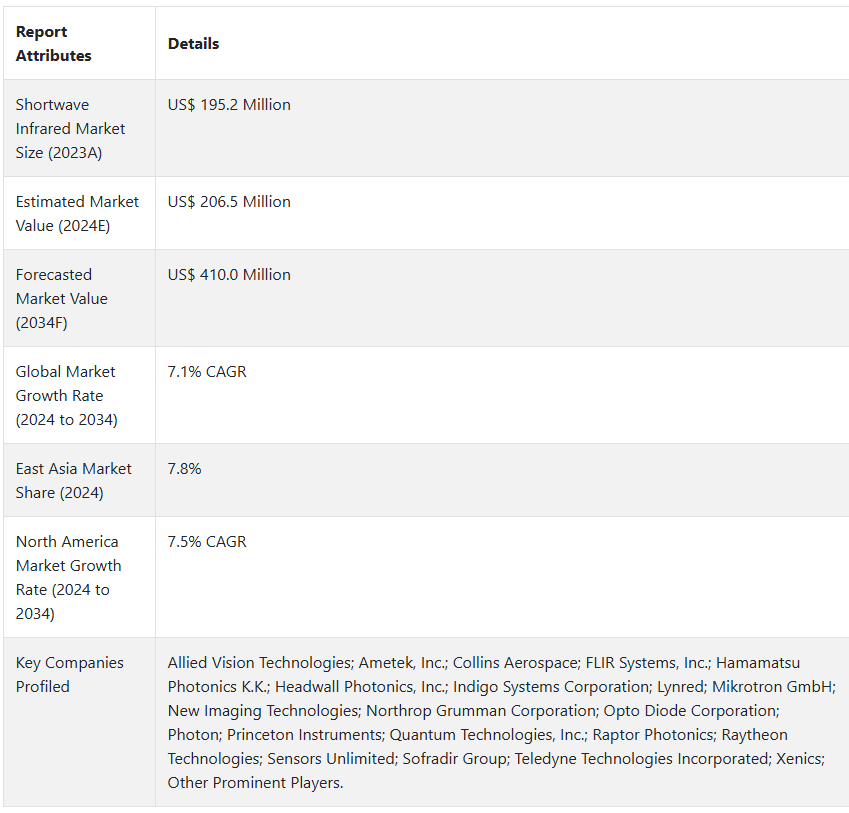 | Report Attributes | Details |
|---|---|
| Shortwave Infrared Market Size (2023A) | US$ 195.2 Million |
| Estimated Market Value (2024E) | US$ 206.5 Million |
| Forecasted Market Value (2034F) | US$ 410.0 Million |
| Global Market Growth Rate (2024 to 2034) | 7.1% CAGR |
| East Asia Market Share (2024) | 7.8% |
| North America Market Growth Rate (2024 to 2034) | 7.5% CAGR |
| Key Companies Profiled | Allied Vision Technologies; Ametek, Inc.; Collins Aerospace; FLIR Systems, Inc.; Hamamatsu Photonics K.K.; Headwall Photonics, Inc.; Indigo Systems Corporation; Lynred; Mikrotron GmbH; New Imaging Technologies; Northrop Grumman Corporation; Opto Diode Corporation; Photon; Princeton Instruments; Quantum Technologies, Inc.; Raptor Photonics; Raytheon Technologies; Sensors Unlimited; Sofradir Group; Teledyne Technologies Incorporated; Xenics; Other Prominent Players. |